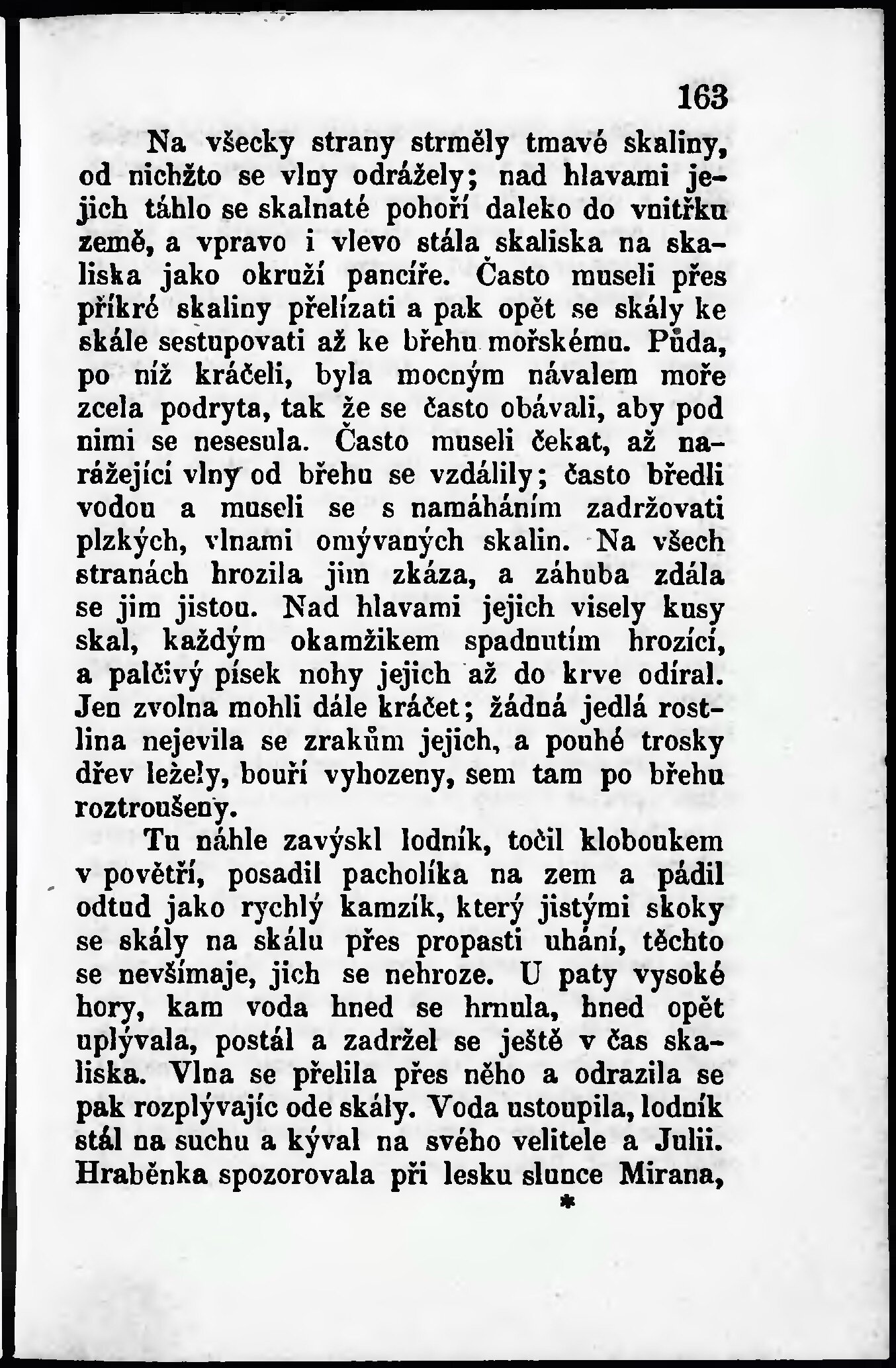 163

Na všecky strany strměly tmavé skaliny, od nichžto se vlny odrážely; nad hlavami jejich táhlo se skalnaté pohoří daleko do vnitřku země, a vpravo i vlevo stála skaliska na skaliska jako okruží pancíře. Často museli přes příkré skaliny přelízati a pak opět se skály ke skále sestupovati až ke břehu mořskému. Půda, po níž kráčeli, byla mocným návalem moře zcela podryta, tak že se často obávali, aby pod nimi se nesesula. Často museli čekat, až narážející vlny od břehu se vzdálily; často bředli vodou a museli se s namáháním zadržovati plzkých, vlnami omývaných skalin. Na všech stranách hrozila jim zkáza, a záhuba zdála se jim jistou. Nad hlavami jejich visely kusy skal, každým okamžikem spadnutím hrozící, a palčivý písek nohy jejich až do krve odíral. Jen zvolna mohli dále kráčet; žádná jedlá rostlina nejevila se zrakům jejich, a pouhé trosky dřev ležely, bouří vyhozeny, sem tam po břehu roztroušeny.

Tu náhle zavýskl lodník, točil kloboukem v povětří, posadil pacholíka na zem a pádil odtud jako rychlý kamzík, který jistými skoky se skály na skálu přes propasti uhání, těchto se nevšímaje, jich se nehroze. U paty vysoké hory, kam voda hned se hrnula, hned opět uplývala, postál a zadržel se ještě v čas skaliska. Vlna se přelila přes něho a odrazila se pak rozplývajíc ode skály. Voda ustoupila, lodník stál na suchu a kýval na svého velitele a Julii. Hraběnka spozorovala při lesku slunce Mirana,

*